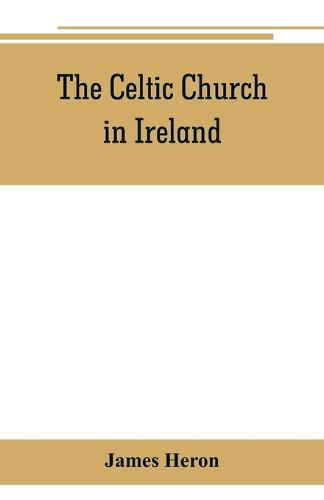 The Celtic Church in Ireland

James Heron